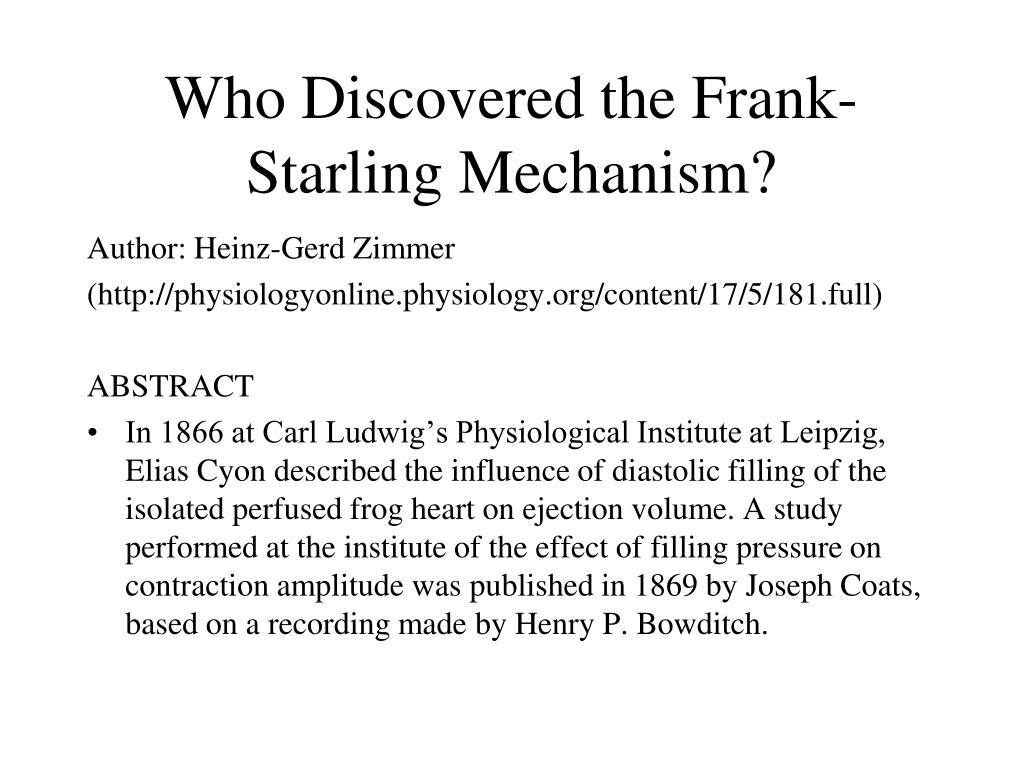 Who Discovered the Frank-Starling Mechanism?

Author: Heinz-Gerd Zimmer

(http://physiologyonline.physiology.org/content/17/5/181.full)

ABSTRACT

• In 1866 at Carl Ludwig’s Physiological Institute at Leipzig, Elias Cyon described the influence of diastolic filling of the isolated perfused frog heart on ejection volume. A study performed at the institute of the effect of filling pressure on contraction amplitude was published in 1869 by Joseph Coats, based on a recording made by Henry P. Bowditch.